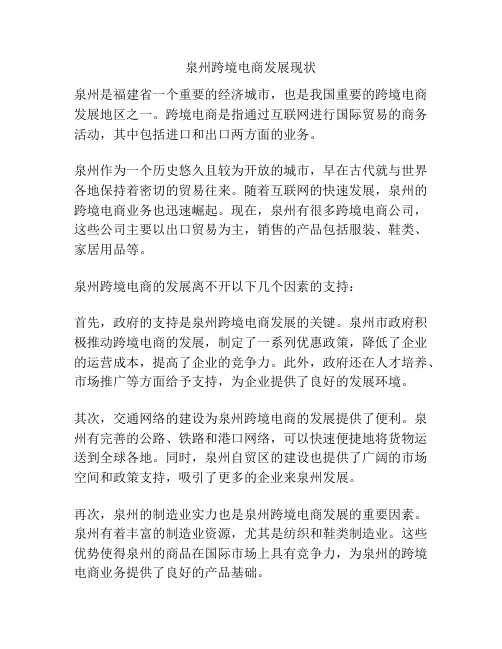 泉州跨境电商发展现状

泉州是福建省一个重要的经济城市，也是我国重要的跨境电商发展地区之一。跨境电商是指通过互联网进行国际贸易的商务活动，其中包括进口和出口两方面的业务。

泉州作为一个历史悠久且较为开放的城市，早在古代就与世界各地保持着密切的贸易往来。随着互联网的快速发展，泉州的跨境电商业务也迅速崛起。现在，泉州有很多跨境电商公司，这些公司主要以出口贸易为主，销售的产品包括服装、鞋类、家居用品等。

泉州跨境电商的发展离不开以下几个因素的支持：

首先，政府的支持是泉州跨境电商发展的关键。泉州市政府积极推动跨境电商的发展，制定了一系列优惠政策，降低了企业的运营成本，提高了企业的竞争力。此外，政府还在人才培养、市场推广等方面给予支持，为企业提供了良好的发展环境。

其次，交通网络的建设为泉州跨境电商的发展提供了便利。泉州有完善的公路、铁路和港口网络，可以快速便捷地将货物运送到全球各地。同时，泉州自贸区的建设也提供了广阔的市场空间和政策支持，吸引了更多的企业来泉州发展。

再次，泉州的制造业实力也是泉州跨境电商发展的重要因素。泉州有着丰富的制造业资源，尤其是纺织和鞋类制造业。这些优势使得泉州的商品在国际市场上具有竞争力，为泉州的跨境电商业务提供了良好的产品基础。